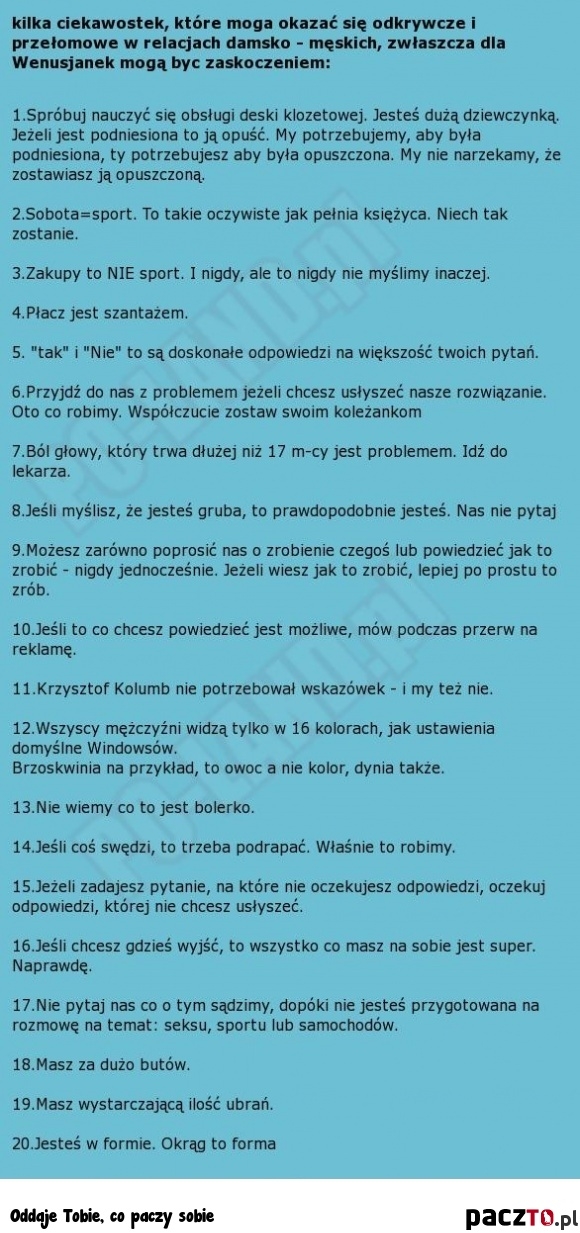 kilka ciekawostek, które moga okazać się odkrywcze i przełomowe w relacjach damsko - męskich, zwłaszcza dla Wenusjanek mogą byc zaskoczeniem:

1.Spróbuj nauczyć się obsługi deski klozetowej. Jesteś dużą dziewczynką. Jeżeli jest podniesiona to ją opuść. My potrzebujemy, aby była podniesiona, ty potrzebujesz aby była opuszczona. My nie narzekamy, że zostawiasz ją opuszczoną.

2.Sobota=sport. To takie oczywiste jak pełnia księżyca. Niech tak zostanie.

3.Zakupy to NIE sport. I nigdy, ale to nigdy nie myślimy inaczej.

4.Płacz jest szantażem.

5. "tak" i "Nie" to są doskonałe odpowiedzi na większość twoich pytań.

6.Przyjdź do nas z problemem jeżeli chcesz usłyszeć nasze rozwiązanie. Oto co robimy. Współczucie zostaw swoim koleżankom

7.Ból głowy, który trwa dłużej niż 17 m-cy jest problemem. Idź do lekarza.

8.Jeśli myślisz, że jesteś gruba, to prawdopodobnie jesteś. Nas nie pytaj

9.Możesz zarówno poprosić nas o zrobienie czegoś lub powiedzieć jak to zrobić - nigdy jednocześnie. Jeżeli wiesz jak to zrobić, lepiej po prostu to zrób.

10.Jeśli to co chcesz powiedzieć jest możliwe, mów podczas przerw na reklamę.

11.Krzysztof Kolumb nie potrzebował wskazówek - i my też nie.

12.Wszyscy mężczyźni widzą tylko w 16 kolorach, jak ustawienia domyślne Windowsów.
Brzoskwinia na przykład, to owoc a nie kolor, dynia także.

13.Nie wiemy co to jest bolerko.

14.Jeśli coś swędzi, to trzeba podrapać. Właśnie to robimy.

15.Jeżeli zadajesz pytanie, na które nie oczekujesz odpowiedzi, oczekuj odpowiedzi, której nie chcesz usłyszeć.

16.Jeśli chcesz gdzieś wyjść, to wszystko co masz na sobie jest super. Naprawdę.

17.Nie pytaj nas co o tym sądzimy, dopóki nie jesteś przygotowana na rozmowę na temat: seksu, sportu lub samochodów.

18.Masz za dużo butów.

19.Masz wystarczającą ilość ubrań.

20.Jesteś w formie. Okrąg to forma

Oddaje Tobie, co paczy sobie

paczTO.pl